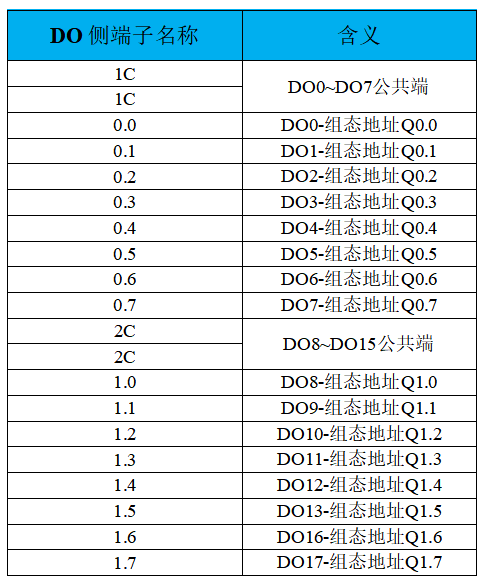 | DO侧端子名称 | 含义 |
|---|---|
| 1C | DO0~DO7公共端 |
| 1C | |
| 0.0 | DO0-组态地址Q0.0 |
| 0.1 | DO1-组态地址Q0.1 |
| 0.2 | DO2-组态地址Q0.2 |
| 0.3 | DO3-组态地址Q0.3 |
| 0.4 | DO4-组态地址Q0.4 |
| 0.5 | DO5-组态地址Q0.5 |
| 0.6 | DO6-组态地址Q0.6 |
| 0.7 | DO7-组态地址Q0.7 |
| 2C | DO8~DO15公共端 |
| 2C | |
| 1.0 | DO8-组态地址Q1.0 |
| 1.1 | DO9-组态地址Q1.1 |
| 1.2 | DO10-组态地址Q1.2 |
| 1.3 | DO11-组态地址Q1.3 |
| 1.4 | DO12-组态地址Q1.4 |
| 1.5 | DO13-组态地址Q1.5 |
| 1.6 | DO16-组态地址Q1.6 |
| 1.7 | DO17-组态地址Q1.7 |